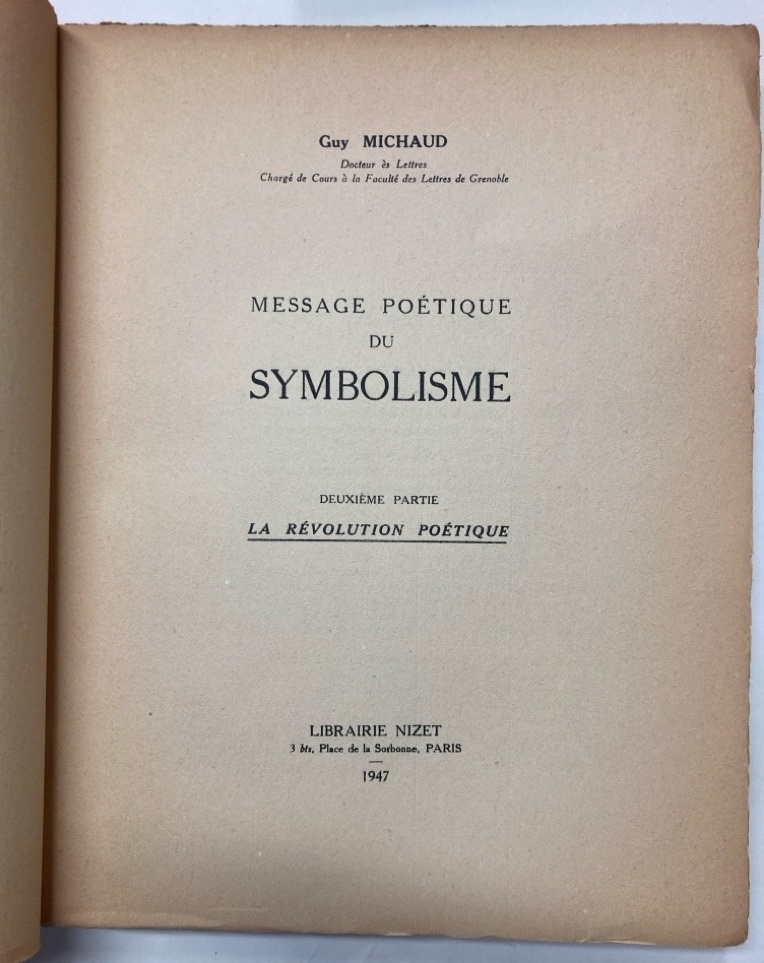 Guy MICHAUD
Docteur ès Lettres
Chargé de Cours à la Faculté des Lettres de Grenoble

MESSAGE POÉTIQUE
DU
SYMBOLISME

DEUXIÈME PARTIE
LA RÉVOLUTION POÉTIQUE

LIBRAIRIE NIZET
3 bis, Place de la Sorbonne, PARIS

1947